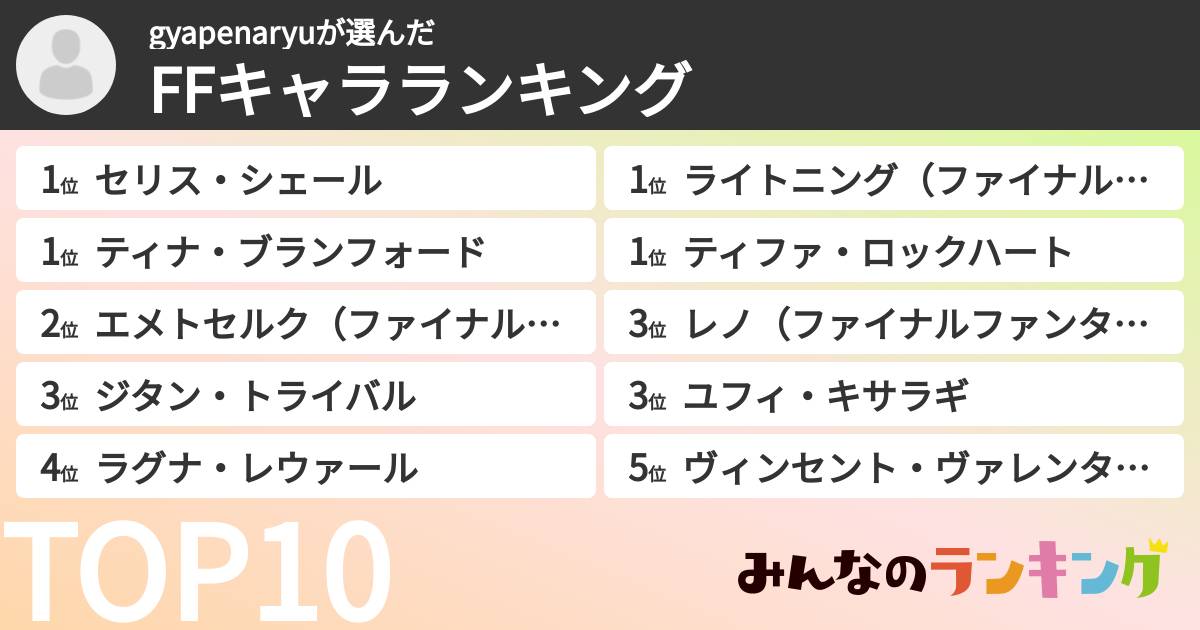 gyapenaryuが選んだ
FFキャラランキング

1位 セリス・シェール
1位 ティナ・ブランフォード
2位 エメトセルク（ファイナル…
3位 ジタン・トライバル
4位 ラグナ・レウァール

1位 ライトニング（ファイナル…
1位 ティファ・ロックハート
3位 レノ（ファイナルファンタ…
3位 ユフィ・キサラギ
5位 ヴィンセント・ヴァレンタ…

TOP10

みんなのランキング